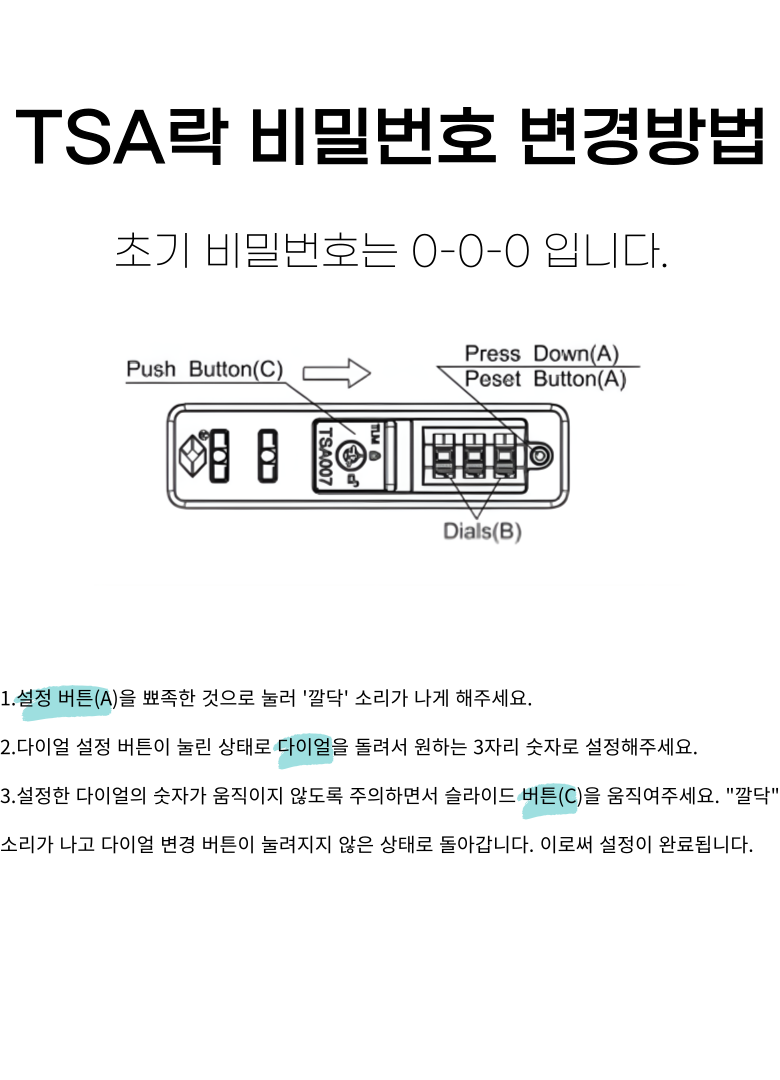 TSA락 비밀번호 변경방법

초기 비밀번호는 0-0-0 입니다.

Push Button(C)

Press Down(A)
Peset Button(A)

TSA007

Dials(B)

1.설정 버튼(A)을 뾰족한 것으로 눌러 '깔닥' 소리가 나게 해주세요.

2.다이얼 설정 버튼이 눌린 상태로 다이얼을 돌려서 원하는 3자리 숫자로 설정해주세요.

3.설정한 다이얼의 숫자가 움직이지 않도록 주의하면서 슬라이드 버튼(C)을 움직여주세요. "깔닥" 소리가 나고 다이얼 변경 버튼이 눌려지지 않은 상태로 돌아갑니다. 이로써 설정이 완료됩니다.